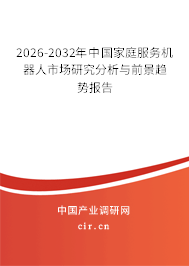 2026-2032年中国家庭服务机器人市场研究分析与前景趋势报告

中国产业调研网

cir.cn